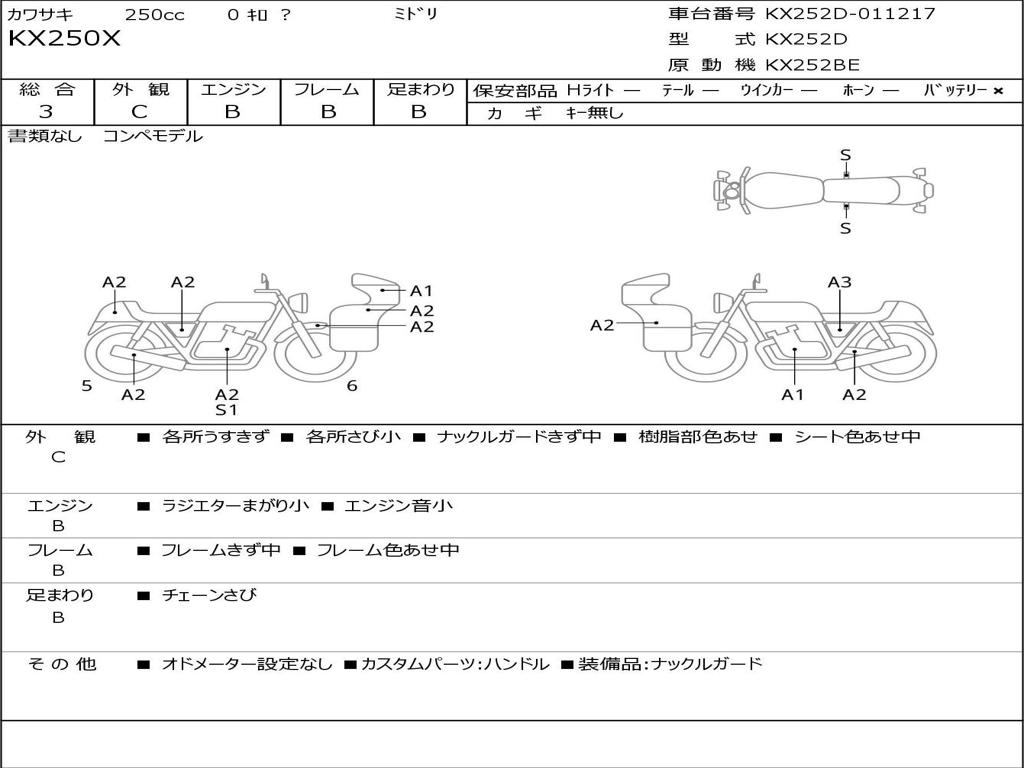 カワサキ 250cc 0 ｷﾛ ? ﾐﾄﾞﾘ

KX250X

車台番号 KX252D-011217
型 式 KX252D
原 動 機 KX252BE

| 総 合 | 外 観 | エンジン | フレーム | 足まわり |
|---|---|---|---|---|
| 3 | C | B | B | B |

保安部品 Hﾗｲﾄ — ﾃｰﾙ — ｳｲﾝｶｰ — ﾎｰﾝ — ﾊﾞｯﾃﾘｰ ×
カ ギ ｷｰ無し

書類なし コンペモデル

S
S

A2 A2 A1 A2 A2
5 A2 A2 S1 6

A2 A3
A1 A2

外 観 C ■ 各所うすきず ■ 各所さび小 ■ ナックルガードきず中 ■ 樹脂部色あせ ■ シート色あせ中

エンジン B ■ ラジエターまがり小 ■ エンジン音小

フレーム B ■ フレームきず中 ■ フレーム色あせ中

足まわり B ■ チェーンさび

そ の 他 ■ オドメーター設定なし ■カスタムパーツ:ハンドル ■装備品:ナックルガード